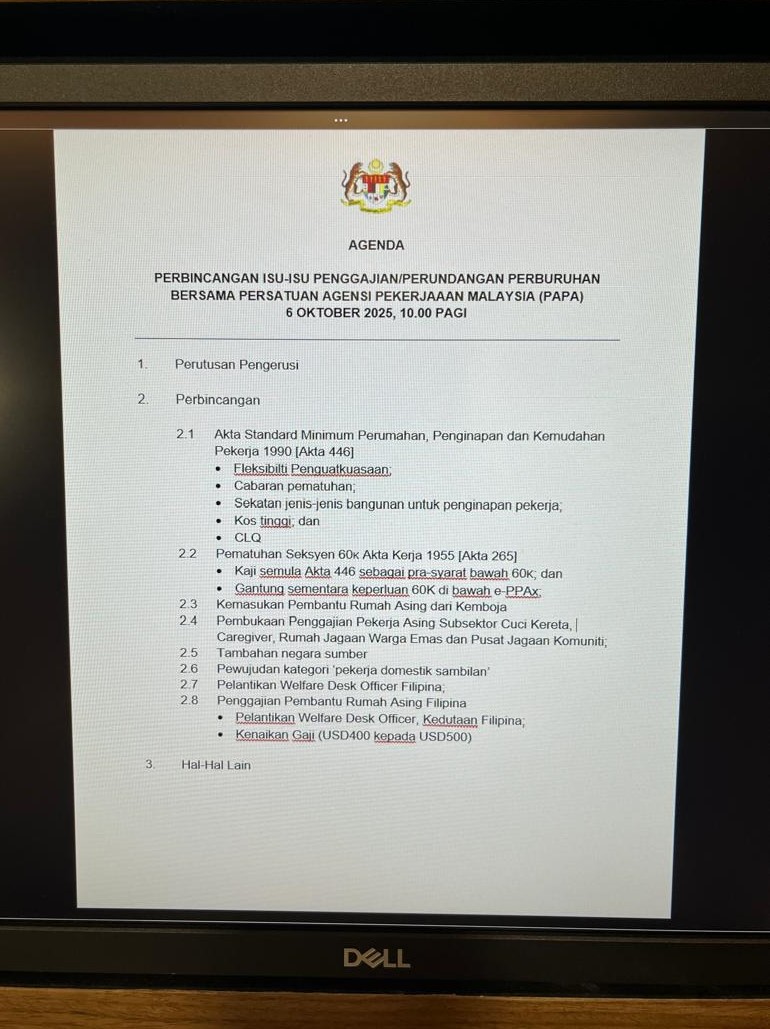 AGENDA

PERBINCANGAN ISU-ISU PENGGAJIAN/PERUNDANGAN PERBURUHAN BERSAMA PERSATUAN AGENSI PEKERJAAN MALAYSIA (PAPA)
6 OKTOBER 2025, 10.00 PAGI

1. Perutusan Pengerusi

2. Perbincangan

2.1 Akta Standard Minimum Perumahan, Penginapan dan Kemudahan Pekerja 1990 [Akta 446]
• Fleksibilti Penguatkuasaan;
• Cabaran pematuhan;
• Sekatan jenis-jenis bangunan untuk penginapan pekerja;
• Kos tinggi; dan
• CLQ
2.2 Pematuhan Seksyen 60K Akta Kerja 1955 [Akta 265]
• Kaji semula Akta 446 sebagai pra-syarat bawah 60K; dan
• Gantung sementara keperluan 60K di bawah e-PPAx;
2.3 Kemasukan Pembantu Rumah Asing dari Kemboja
2.4 Pembukaan Penggajian Pekerja Asing Subsektor Cuci Kereta, Caregiver, Rumah Jagaan Warga Emas dan Pusat Jagaan Komuniti;
2.5 Tambahan negara sumber
2.6 Pewujudan kategori 'pekerja domestik sambilan'
2.7 Pelantikan Welfare Desk Officer Filipina;
2.8 Penggajian Pembantu Rumah Asing Filipina
• Pelantikan Welfare Desk Officer, Kedutaan Filipina;
• Kenaikan Gaji (USD400 kepada USD500)

3. Hal-Hal Lain

DELL